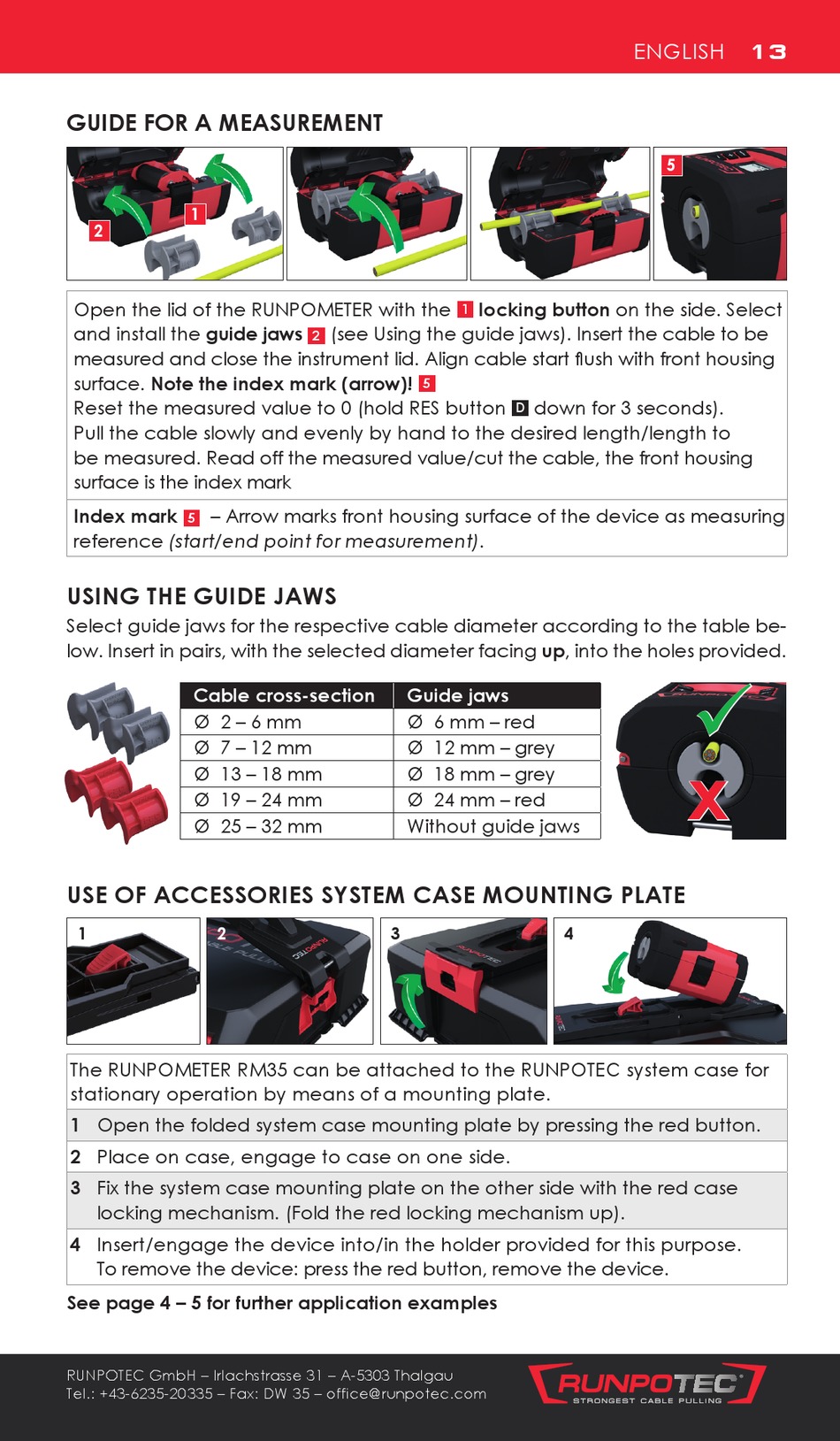 ENGLISH 13

GUIDE FOR A MEASUREMENT

2 1 5

Open the lid of the RUNPOMETER with the 1 locking button on the side. Select and install the guide jaws 2 (see Using the guide jaws). Insert the cable to be measured and close the instrument lid. Align cable start flush with front housing surface. Note the index mark (arrow)! 5
Reset the measured value to 0 (hold RES button D down for 3 seconds).
Pull the cable slowly and evenly by hand to the desired length/length to be measured. Read off the measured value/cut the cable, the front housing surface is the index mark

Index mark 5 – Arrow marks front housing surface of the device as measuring reference (start/end point for measurement).

USING THE GUIDE JAWS

Select guide jaws for the respective cable diameter according to the table below. Insert in pairs, with the selected diameter facing up, into the holes provided.

| Cable cross-section | Guide jaws |
|---|---|
| Ø 2 – 6 mm | Ø 6 mm – red |
| Ø 7 – 12 mm | Ø 12 mm – grey |
| Ø 13 – 18 mm | Ø 18 mm – grey |
| Ø 19 – 24 mm | Ø 24 mm – red |
| Ø 25 – 32 mm | Without guide jaws |

USE OF ACCESSORIES SYSTEM CASE MOUNTING PLATE

1 2 3 4

The RUNPOMETER RM35 can be attached to the RUNPOTEC system case for stationary operation by means of a mounting plate.

1 Open the folded system case mounting plate by pressing the red button.

2 Place on case, engage to case on one side.

3 Fix the system case mounting plate on the other side with the red case locking mechanism. (Fold the red locking mechanism up).

4 Insert/engage the device into/in the holder provided for this purpose. To remove the device: press the red button, remove the device.

See page 4 – 5 for further application examples

RUNPOTEC GmbH – Irlachstrasse 31 – A-5303 Thalgau
Tel.: +43-6235-20335 – Fax: DW 35 – office@runpotec.com

RUNPOTEC STRONGEST CABLE PULLING